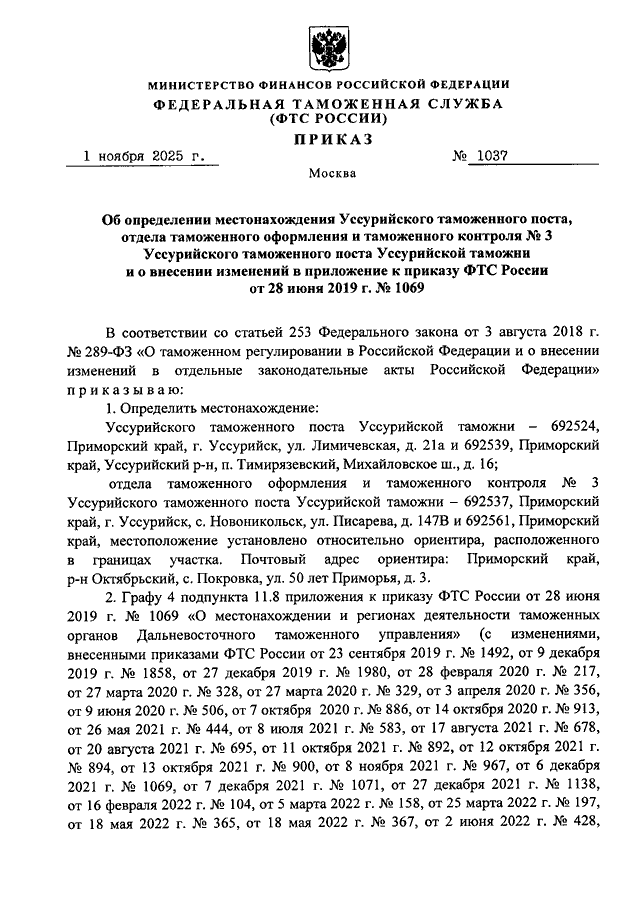 МИНИСТЕРСТВО ФИНАНСОВ РОССИЙСКОЙ ФЕДЕРАЦИИ
ФЕДЕРАЛЬНАЯ ТАМОЖЕННАЯ СЛУЖБА
(ФТС РОССИИ)
ПРИКАЗ

1 ноября 2025 г. № 1037

Москва

Об определении местонахождения Уссурийского таможенного поста, отдела таможенного оформления и таможенного контроля № 3 Уссурийского таможенного поста Уссурийской таможни и о внесении изменений в приложение к приказу ФТС России от 28 июня 2019 г. № 1069

В соответствии со статьей 253 Федерального закона от 3 августа 2018 г. № 289-ФЗ «О таможенном регулировании в Российской Федерации и о внесении изменений в отдельные законодательные акты Российской Федерации» приказываю:

1. Определить местонахождение:

Уссурийского таможенного поста Уссурийской таможни – 692524, Приморский край, г. Уссурийск, ул. Лимичевская, д. 21а и 692539, Приморский край, Уссурийский р-н, п. Тимирязевский, Михайловское ш., д. 16;

отдела таможенного оформления и таможенного контроля № 3 Уссурийского таможенного поста Уссурийской таможни – 692537, Приморский край, г. Уссурийск, с. Новоникольск, ул. Писарева, д. 147В и 692561, Приморский край, местоположение установлено относительно ориентира, расположенного в границах участка. Почтовый адрес ориентира: Приморский край, р-н Октябрьский, с. Покровка, ул. 50 лет Приморья, д. 3.

2. Графу 4 подпункта 11.8 приложения к приказу ФТС России от 28 июня 2019 г. № 1069 «О местонахождении и регионах деятельности таможенных органов Дальневосточного таможенного управления» (с изменениями, внесенными приказами ФТС России от 23 сентября 2019 г. № 1492, от 9 декабря 2019 г. № 1858, от 27 декабря 2019 г. № 1980, от 28 февраля 2020 г. № 217, от 27 марта 2020 г. № 328, от 27 марта 2020 г. № 329, от 3 апреля 2020 г. № 356, от 9 июня 2020 г. № 506, от 7 октября 2020 г. № 886, от 14 октября 2020 г. № 913, от 26 мая 2021 г. № 444, от 8 июля 2021 г. № 583, от 17 августа 2021 г. № 678, от 20 августа 2021 г. № 695, от 11 октября 2021 г. № 892, от 12 октября 2021 г. № 894, от 13 октября 2021 г. № 900, от 8 ноября 2021 г. № 967, от 6 декабря 2021 г. № 1069, от 7 декабря 2021 г. № 1071, от 27 декабря 2021 г. № 1138, от 16 февраля 2022 г. № 104, от 5 марта 2022 г. № 158, от 25 марта 2022 г. № 197, от 18 мая 2022 г. № 365, от 18 мая 2022 г. № 367, от 2 июня 2022 г. № 428,